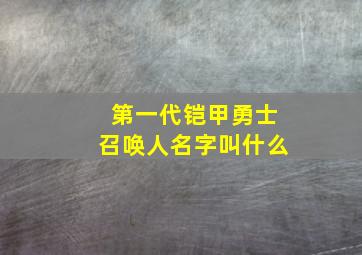 第一代铠甲勇士
召唤人名字叫什么